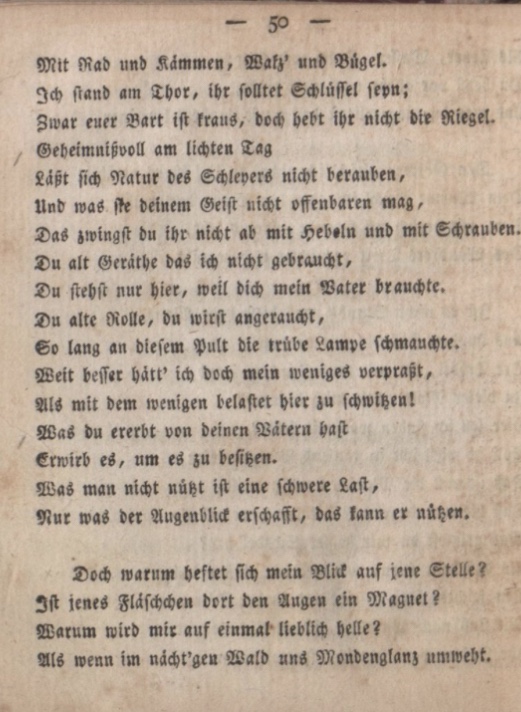 — 50 —

Mit Rad und Kämmen, Walz' und Bügel.
Ich stand am Thor, ihr solltet Schlüssel seyn;
Zwar euer Bart ist kraus, doch hebt ihr nicht die Riegel.
Geheimnißvoll am lichten Tag
Läßt sich Natur des Schleyers nicht berauben,
Und was sie deinem Geist nicht offenbaren mag,
Das zwingst du ihr nicht ab mit Hebeln und mit Schrauben.
Du alt Geräthe das ich nicht gebraucht,
Du stehst nur hier, weil dich mein Vater brauchte.
Du alte Rolle, du wirst angeraucht,
So lang an diesem Pult die trübe Lampe schmauchte.
Weit besser hätt' ich doch mein weniges verpraßt,
Als mit dem wenigen belastet hier zu schwitzen!
Was du ererbt von deinen Vätern hast
Erwirb es, um es zu besitzen.
Was man nicht nützt ist eine schwere Last,
Nur was der Augenblick erschafft, das kann er nützen.

Doch warum heftet sich mein Blick auf jene Stelle?
Ist jenes Fläschchen dort den Augen ein Magnet?
Warum wird mir auf einmal lieblich helle?
Als wenn im nächt'gen Wald uns Mondenglanz umweht.